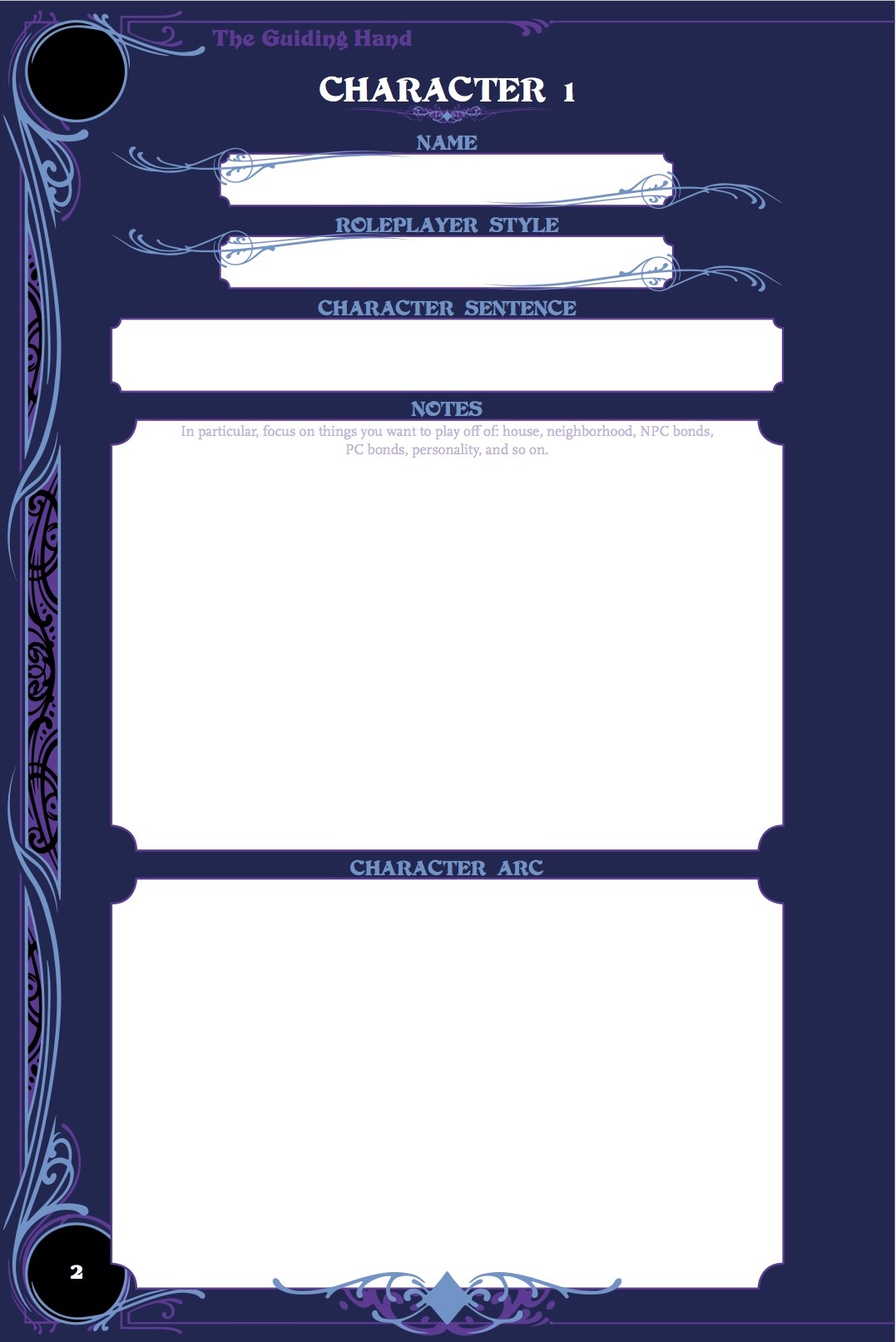 The Guiding Hand

CHARACTER 1

NAME

ROLEPLAYER STYLE

CHARACTER SENTENCE

NOTES

In particular, focus on things you want to play off of: house, neighborhood, NPC bonds, PC bonds, personality, and so on.

CHARACTER ARC

2